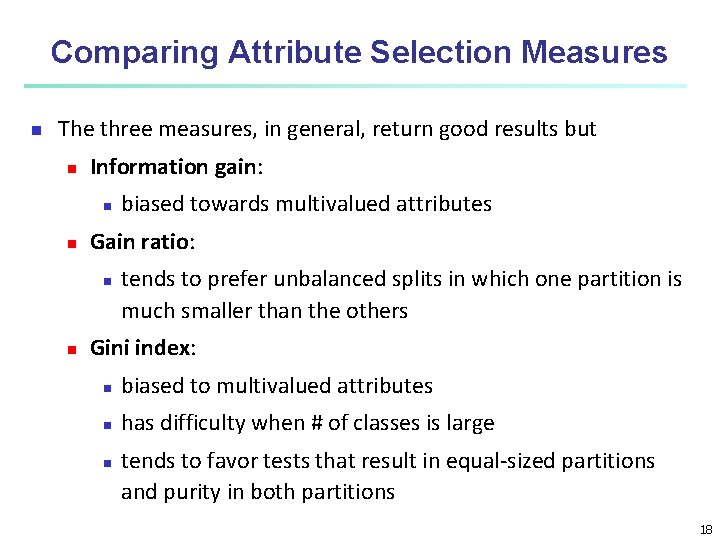 Comparing Attribute Selection Measures

• The three measures, in general, return good results but
• Information gain:
• biased towards multivalued attributes
• Gain ratio:
• tends to prefer unbalanced splits in which one partition is much smaller than the others
• Gini index:
• biased to multivalued attributes
• has difficulty when # of classes is large
• tends to favor tests that result in equal-sized partitions and purity in both partitions

18